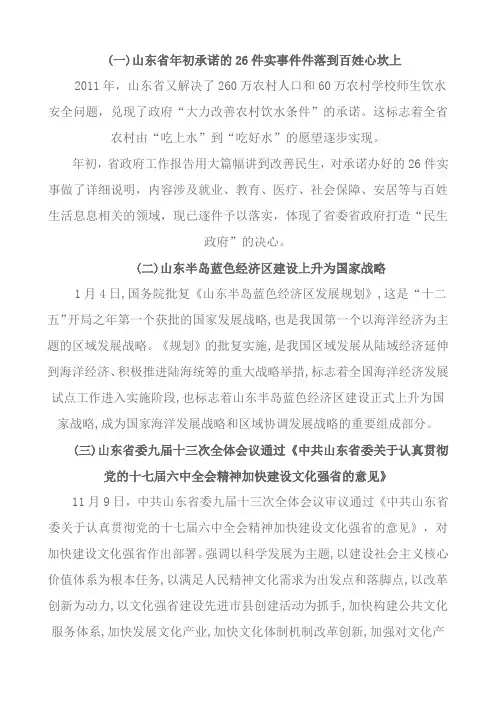 (一)山东省年初承诺的 26 件实事件件落到百姓心坎上

2011 年，山东省又解决了 260 万农村人口和 60 万农村学校师生饮水安全问题，兑现了政府“大力改善农村饮水条件”的承诺。这标志着全省农村由“吃上水”到“吃好水”的愿望逐步实现。

年初，省政府工作报告用大篇幅讲到改善民生，对承诺办好的 26 件实事做了详细说明，内容涉及就业、教育、医疗、社会保障、安居等与百姓生活息息相关的领域，现已逐件予以落实，体现了省委省政府打造“民生政府”的决心。

(二)山东半岛蓝色经济区建设上升为国家战略

1 月 4 日,国务院批复《山东半岛蓝色经济区发展规划》，这是“十二五”开局之年第一个获批的国家发展战略，也是我国第一个以海洋经济为主题的区域发展战略。《规划》的批复实施，是我国区域发展从陆域经济延伸到海洋经济、积极推进陆海统筹的重大战略举措，标志着全国海洋经济发展试点工作进入实施阶段，也标志着山东半岛蓝色经济区建设正式上升为国家战略，成为国家海洋发展战略和区域协调发展战略的重要组成部分。

(三)山东省委九届十三次全体会议通过《中共山东省委关于认真贯彻党的十七届六中全会精神加快建设文化强省的意见》

11 月 9 日，中共山东省委九届十三次全体会议审议通过《中共山东省委关于认真贯彻党的十七届六中全会精神加快建设文化强省的意见》，对加快建设文化强省作出部署。强调以科学发展为主题，以建设社会主义核心价值体系为根本任务，以满足人民精神文化需求为出发点和落脚点，以改革创新为动力，以文化强省建设先进市县创建活动为抓手，加快构建公共文化服务体系，加快发展文化产业，加快文化体制机制改革创新，加强对文化产